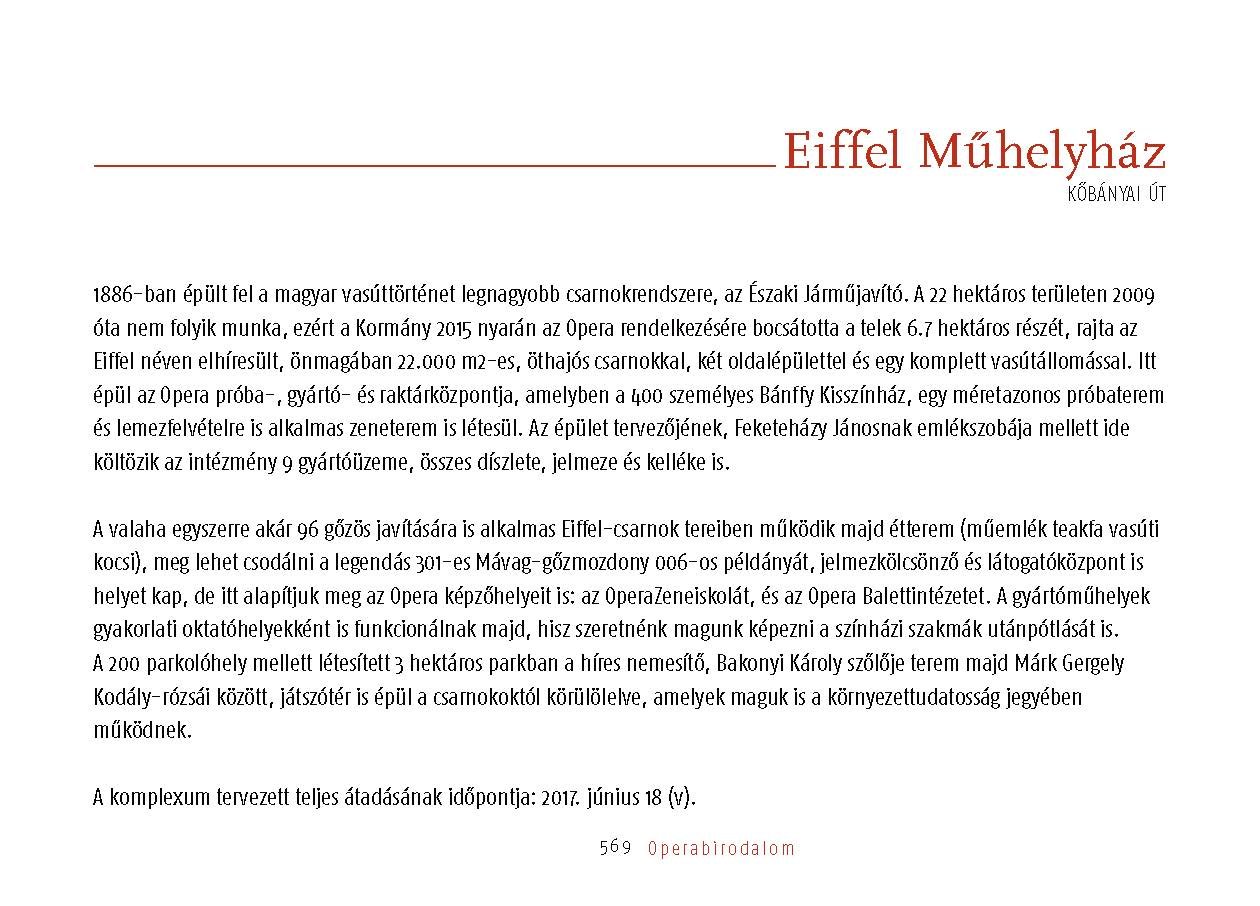 Eiffel Műhelyház
KŐBÁNYAI ÚT

1886-ban épült fel a magyar vasúttörténet legnagyobb csarnokrendszere, az Északi Járműjavító. A 22 hektáros területen 2009 óta nem folyik munka, ezért a Kormány 2015 nyarán az Opera rendelkezésére bocsátotta a telek 6.7 hektáros részét, rajta az Eiffel néven elhíresült, önmagában 22.000 m2-es, öthajós csarnokkal, két oldalépülettel és egy komplett vasútállomással. Itt épül az Opera próba-, gyártó- és raktárközpontja, amelyben a 400 személyes Bánffy Kisszínház, egy méretazonos próbaterem és lemezfelvételre is alkalmas zeneterem is létesül. Az épület tervezőjének, Feketeházy Jánosnak emlékszobája mellett ide költözik az intézmény 9 gyártóüzeme, összes díszlete, jelmeze és kelléke is.

A valaha egyszerre akár 96 gőzös javítására is alkalmas Eiffel-csarnok tereiben működik majd étterem (műemlék teakfa vasúti kocsi), meg lehet csodálni a legendás 301-es Mávag-gőzmozdony 006-os példányát, jelmezkölcsönző és látogatóközpont is helyet kap, de itt alapítjuk meg az Opera képzőhelyeit is: az OperaZeneiskolát, és az Opera Balettintézetet. A gyártóműhelyek gyakorlati oktatóhelyekként is funkcionálnak majd, hisz szeretnénk magunk képezni a színházi szakmák utánpótlását is.
A 200 parkolóhely mellett létesített 3 hektáros parkban a híres nemesítő, Bakonyi Károly szőlője terem majd Márk Gergely Kodály-rózsái között, játszótér is épül a csarnokoktól körülölelve, amelyek maguk is a környezettudatosság jegyében működnek.

A komplexum tervezett teljes átadásának időpontja: 2017. június 18 (v).

569 Operabirodalom